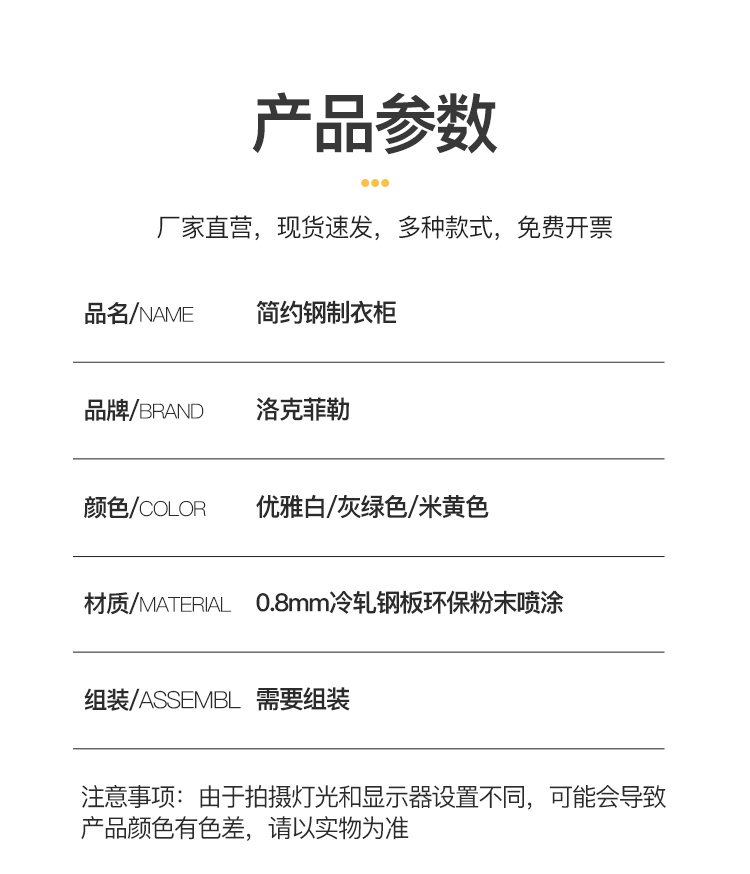 产品参数

厂家直营，现货速发，多种款式，免费开票

| 品名/NAME | 简约钢制衣柜 |
|---|---|
| 品牌/BRAND | 洛克菲勒 |
| 颜色/COLOR | 优雅白/灰绿色/米黄色 |
| 材质/MATERIAL | 0.8mm冷轧钢板环保粉末喷涂 |
| 组装/ASSEMBL | 需要组装 |

注意事项：由于拍摄灯光和显示器设置不同，可能会导致产品颜色有色差，请以实物为准